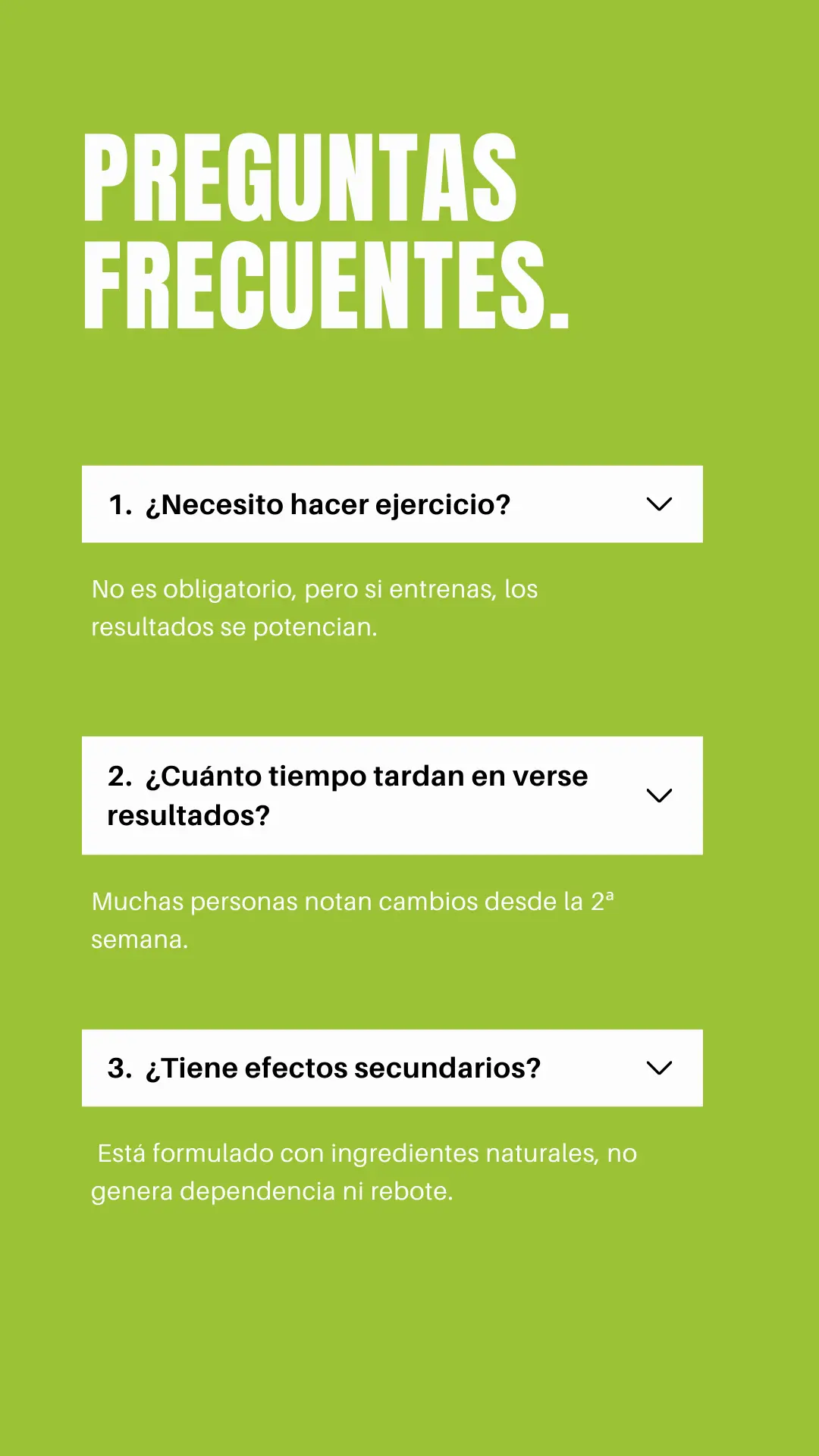 PREGUNTAS FRECUENTES.

1. ¿Necesito hacer ejercicio?

No es obligatorio, pero si entrenas, los resultados se potencian.

2. ¿Cuánto tiempo tardan en verse resultados?

Muchas personas notan cambios desde la 2ª semana.

3. ¿Tiene efectos secundarios?

Está formulado con ingredientes naturales, no genera dependencia ni rebote.